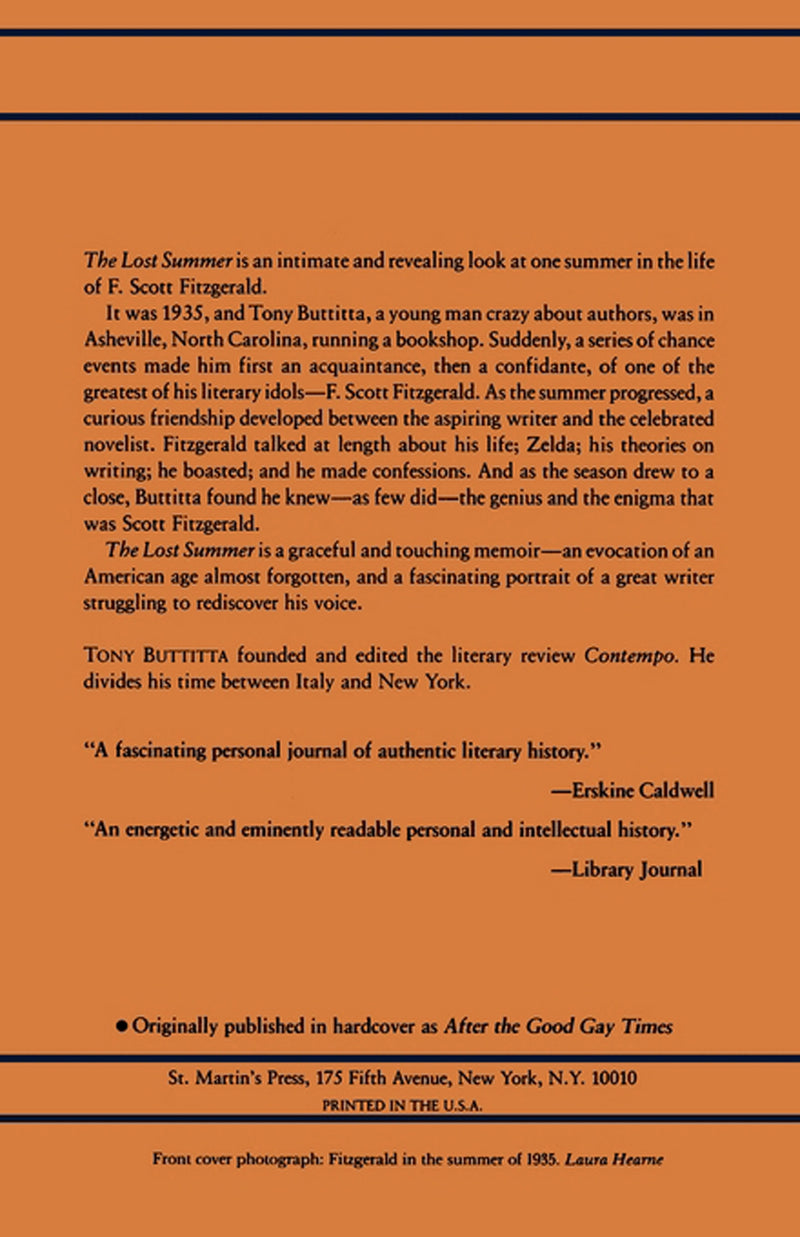 The Lost Summer is an intimate and revealing look at one summer in the life of F. Scott Fitzgerald.

It was 1935, and Tony Buttitta, a young man crazy about authors, was in Asheville, North Carolina, running a bookshop. Suddenly, a series of chance events made him first an acquaintance, then a confidante, of one of the greatest of his literary idols—F. Scott Fitzgerald. As the summer progressed, a curious friendship developed between the aspiring writer and the celebrated novelist. Fitzgerald talked at length about his life; Zelda; his theories on writing; he boasted; and he made confessions. And as the season drew to a close, Buttitta found he knew—as few did—the genius and the enigma that was Scott Fitzgerald.

The Lost Summer is a graceful and touching memoir—an evocation of an American age almost forgotten, and a fascinating portrait of a great writer struggling to rediscover his voice.

TONY BUTTITTA founded and edited the literary review Contempo. He divides his time between Italy and New York.

"A fascinating personal journal of authentic literary history."

—Erskine Caldwell

"An energetic and eminently readable personal and intellectual history."

—Library Journal

• Originally published in hardcover as After the Good Gay Times

St. Martin's Press, 175 Fifth Avenue, New York, N.Y. 10010
PRINTED IN THE U.S.A.

Front cover photograph: Fitzgerald in the summer of 1935. Laura Hearne